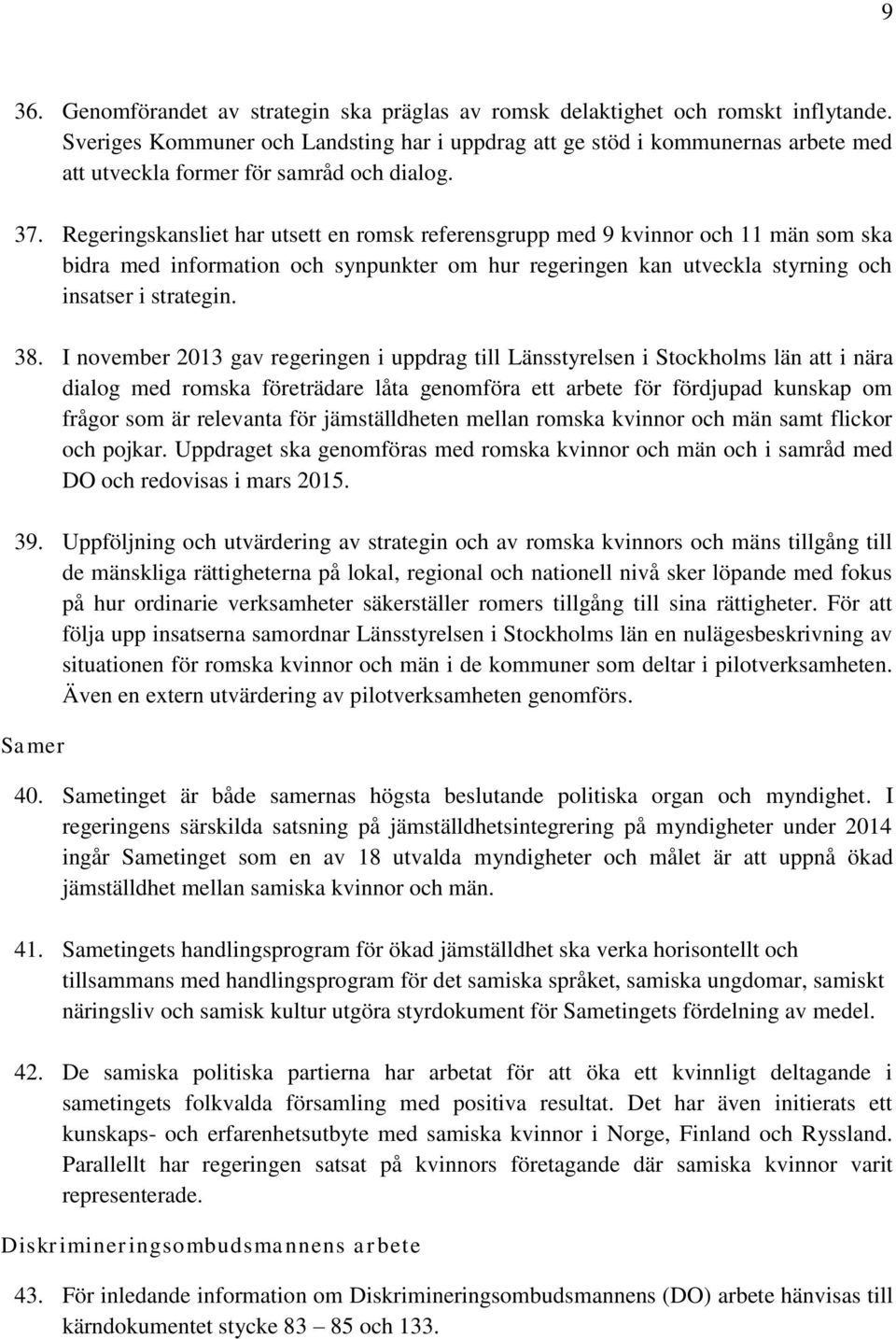 9

36. Genomförandet av strategin ska präglas av romsk delaktighet och romskt inflytande. Sveriges Kommuner och Landsting har i uppdrag att ge stöd i kommunernas arbete med att utveckla former för samråd och dialog.

37. Regeringskansliet har utsett en romsk referensgrupp med 9 kvinnor och 11 män som ska bidra med information och synpunkter om hur regeringen kan utveckla styrning och insatser i strategin.

38. I november 2013 gav regeringen i uppdrag till Länsstyrelsen i Stockholms län att i nära dialog med romska företrädare låta genomföra ett arbete för fördjupad kunskap om frågor som är relevanta för jämställdheten mellan romska kvinnor och män samt flickor och pojkar. Uppdraget ska genomföras med romska kvinnor och män och i samråd med DO och redovisas i mars 2015.

39. Uppföljning och utvärdering av strategin och av romska kvinnors och mäns tillgång till de mänskliga rättigheterna på lokal, regional och nationell nivå sker löpande med fokus på hur ordinarie verksamheter säkerställer romers tillgång till sina rättigheter. För att följa upp insatserna samordnar Länsstyrelsen i Stockholms län en nulägesbeskrivning av situationen för romska kvinnor och män i de kommuner som deltar i pilotverksamheten. Även en extern utvärdering av pilotverksamheten genomförs.

Samer

40. Sametinget är både samernas högsta beslutande politiska organ och myndighet. I regeringens särskilda satsning på jämställdhetsintegrering på myndigheter under 2014 ingår Sametinget som en av 18 utvalda myndigheter och målet är att uppnå ökad jämställdhet mellan samiska kvinnor och män.

41. Sametingets handlingsprogram för ökad jämställdhet ska verka horisontellt och tillsammans med handlingsprogram för det samiska språket, samiska ungdomar, samiskt näringsliv och samisk kultur utgöra styrdokument för Sametingets fördelning av medel.

42. De samiska politiska partierna har arbetat för att öka ett kvinnligt deltagande i sametingets folkvalda församling med positiva resultat. Det har även initierats ett kunskaps- och erfarenhetsutbyte med samiska kvinnor i Norge, Finland och Ryssland. Parallellt har regeringen satsat på kvinnors företagande där samiska kvinnor varit representerade.

Diskrimineringsombudsmannens arbete

43. För inledande information om Diskrimineringsombudsmannens (DO) arbete hänvisas till kärndokumentet stycke 83 – 85 och 133.